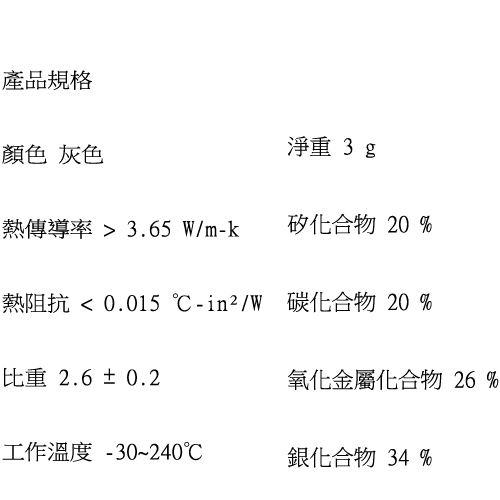 產品規格

顏色 灰色

熱傳導率 > 3.65 W/m-k

熱阻抗 < 0.015 ℃-in²/W

比重 2.6 ± 0.2

工作溫度 -30~240℃

淨重 3 g

矽化合物 20 %

碳化合物 20 %

氧化金屬化合物 26 %

銀化合物 34 %